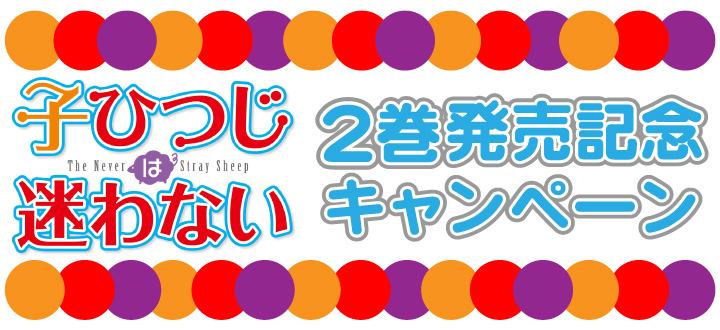 子ひつじ
The Never は Stray Sheep
迷わない

2巻発売記念
キャンペーン